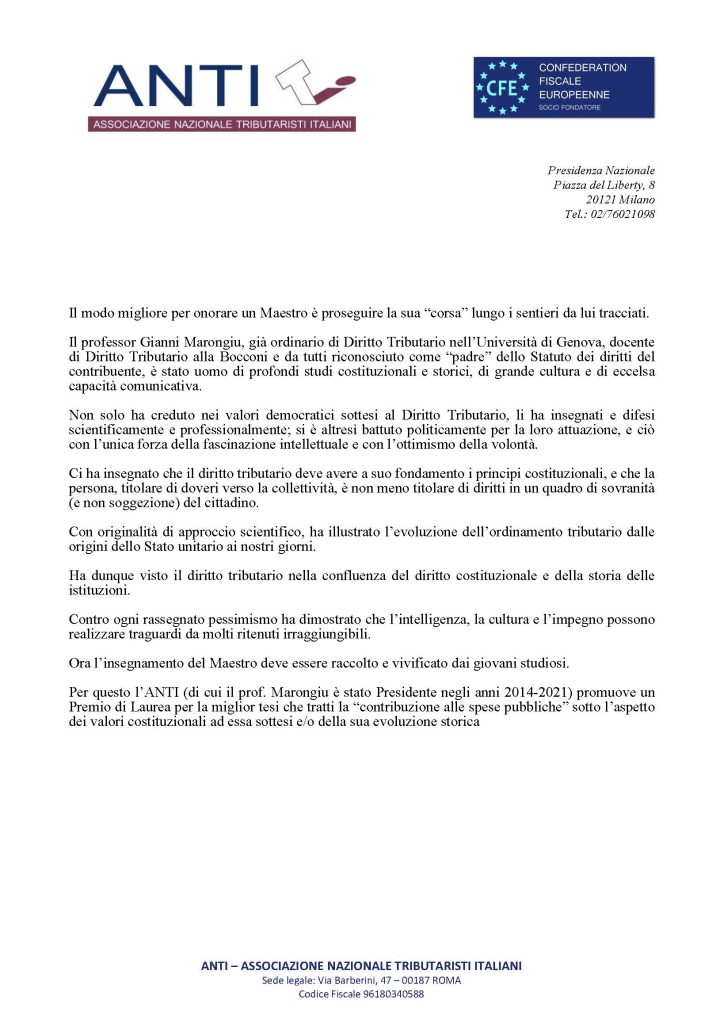 ANTI
ASSOCIAZIONE NAZIONALE TRIBUTARISTI ITALIANI

CFE
CONFEDERATION FISCALE EUROPEENNE
SOCIO FONDATORE

Presidenza Nazionale
Piazza del Liberty, 8
20121 Milano
Tel.: 02/76021098

Il modo migliore per onorare un Maestro è proseguire la sua “corsa” lungo i sentieri da lui tracciati.

Il professor Gianni Marongiu, già ordinario di Diritto Tributario nell’Università di Genova, docente di Diritto Tributario alla Bocconi e da tutti riconosciuto come “padre” dello Statuto dei diritti del contribuente, è stato uomo di profondi studi costituzionali e storici, di grande cultura e di eccelsa capacità comunicativa.

Non solo ha creduto nei valori democratici sottesi al Diritto Tributario, li ha insegnati e difesi scientificamente e professionalmente; si è altresì battuto politicamente per la loro attuazione, e ciò con l’unica forza della fascinazione intellettuale e con l’ottimismo della volontà.

Ci ha insegnato che il diritto tributario deve avere a suo fondamento i principi costituzionali, e che la persona, titolare di doveri verso la collettività, è non meno titolare di diritti in un quadro di sovranità (e non soggezione) del cittadino.

Con originalità di approccio scientifico, ha illustrato l’evoluzione dell’ordinamento tributario dalle origini dello Stato unitario ai nostri giorni.

Ha dunque visto il diritto tributario nella confluenza del diritto costituzionale e della storia delle istituzioni.

Contro ogni rassegnato pessimismo ha dimostrato che l’intelligenza, la cultura e l’impegno possono realizzare traguardi da molti ritenuti irraggiungibili.

Ora l’insegnamento del Maestro deve essere raccolto e vivificato dai giovani studiosi.

Per questo l’ANTI (di cui il prof. Marongiu è stato Presidente negli anni 2014-2021) promuove un Premio di Laurea per la miglior tesi che tratti la “contribuzione alle spese pubbliche” sotto l’aspetto dei valori costituzionali ad essa sottesi e/o della sua evoluzione storica

ANTI – ASSOCIAZIONE NAZIONALE TRIBUTARISTI ITALIANI
Sede legale: Via Barberini, 47 – 00187 ROMA
Codice Fiscale 96180340588